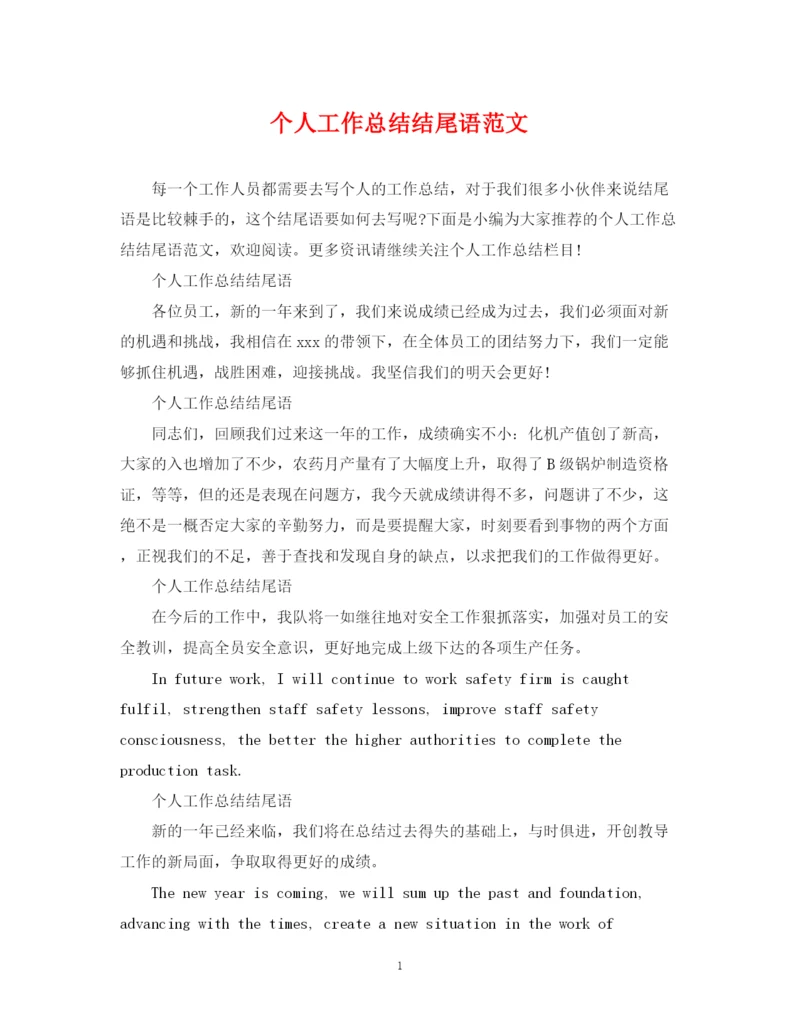 个人工作总结结尾语范文

每一个工作人员都需要去写个人的工作总结，对于我们很多小伙伴来说结尾语是比较棘手的，这个结尾语要如何去写呢?下面是小编为大家推荐的个人工作总结结尾语范文，欢迎阅读。更多资讯请继续关注个人工作总结栏目!

个人工作总结结尾语

各位员工，新的一年来到了，我们来说成绩已经成为过去，我们必须面对新的机遇和挑战，我相信在xxx的带领下，在全体员工的团结努力下，我们一定能够抓住机遇，战胜困难，迎接挑战。我坚信我们的明天会更好!

个人工作总结结尾语

同志们，回顾我们过来这一年的工作，成绩确实不小：化机产值创了新高，大家的入也增加了不少，农药月产量有了大幅度上升，取得了B级锅炉制造资格证，等等，但的还是表现在问题方，我今天就成绩讲得不多，问题讲了不少，这绝不是一概否定大家的辛勤努力，而是要提醒大家，时刻要看到事物的两个方面，正视我们的不足，善于查找和发现自身的缺点，以求把我们的工作做得更好。

个人工作总结结尾语

在今后的工作中，我队将一如继往地对安全工作狠抓落实，加强对员工的安全教训，提高全员安全意识，更好地完成上级下达的各项生产任务。

In future work, I will continue to work safety firm is caught fulfil, strengthen staff safety lessons, improve staff safety consciousness, the better the higher authorities to complete the production task.

个人工作总结结尾语

新的一年已经来临，我们将在总结过去得失的基础上，与时俱进，开创教导工作的新局面，争取取得更好的成绩。

The new year is coming, we will sum up the past and foundation, advancing with the times, create a new situation in the work of

1